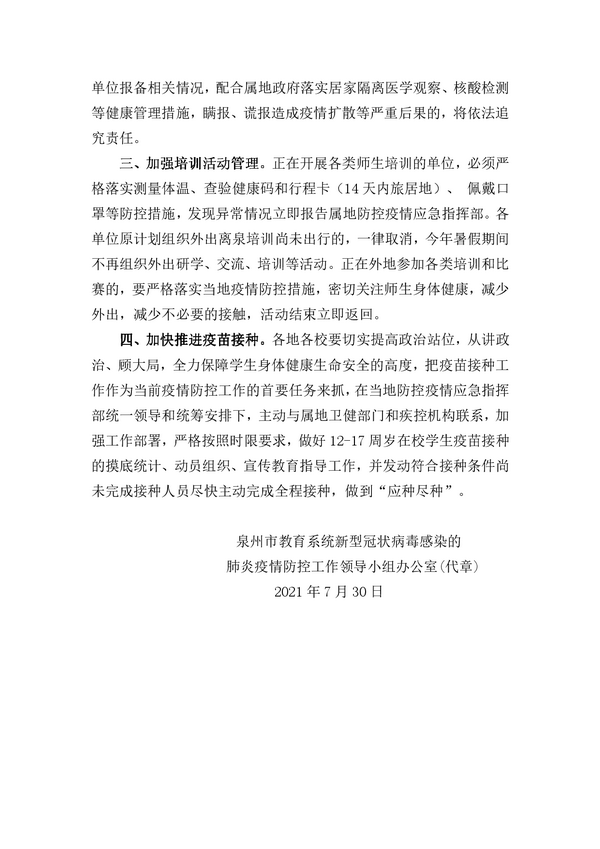 单位报备相关情况，配合属地政府落实居家隔离医学观察、核酸检测等健康管理措施，瞒报、谎报造成疫情扩散等严重后果的，将依法追究责任。

三、加强培训活动管理。正在开展各类师生培训的单位，必须严格落实测量体温、查验健康码和行程卡（14天内旅居地）、 佩戴口罩等防控措施，发现异常情况立即报告属地防控疫情应急指挥部。各单位原计划组织外出离泉培训尚未出行的，一律取消，今年暑假期间不再组织外出研学、交流、培训等活动。正在外地参加各类培训和比赛的，要严格落实当地疫情防控措施，密切关注师生身体健康，减少外出，减少不必要的接触，活动结束立即返回。

四、加快推进疫苗接种。各地各校要切实提高政治站位，从讲政治、顾大局，全力保障学生身体健康生命安全的高度，把疫苗接种工作作为当前疫情防控工作的首要任务来抓，在当地防控疫情应急指挥部统一领导和统筹安排下，主动与属地卫健部门和疾控机构联系，加强工作部署，严格按照时限要求，做好12-17周岁在校学生疫苗接种的摸底统计、动员组织、宣传教育指导工作，并发动符合接种条件尚未完成接种人员尽快主动完成全程接种，做到“应种尽种”。

泉州市教育系统新型冠状病毒感染的
肺炎疫情防控工作领导小组办公室(代章)
2021年7月30日